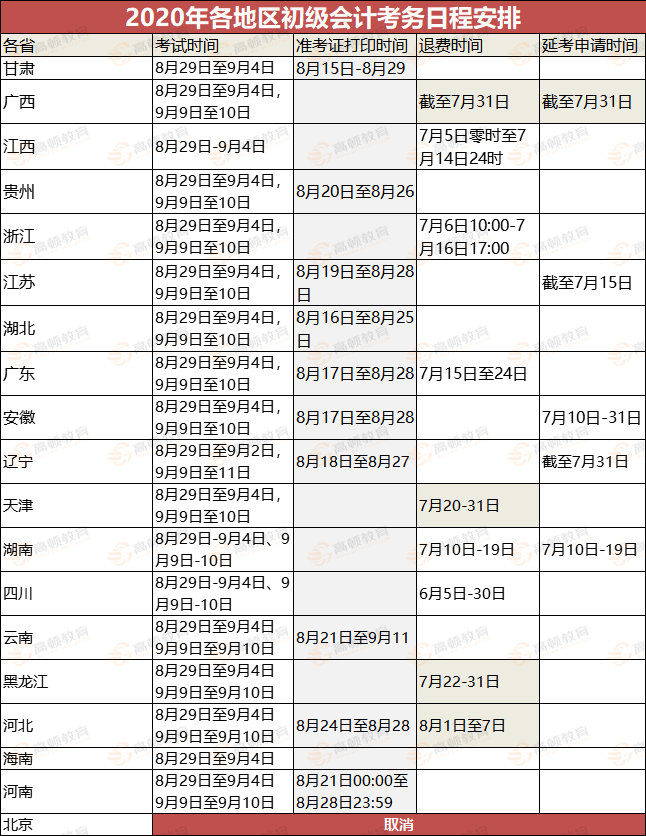 2020年各地区初级会计考务日程安排

| 各省 | 考试时间 | 准考证打印时间 | 退费时间 | 延考申请时间 |
|---|---|---|---|---|
| 甘肃 | 8月29日至9月4日 | 8月15日-8月29 | | |
| 广西 | 8月29日至9月4日，9月9日至10日 | | 截至7月31日 | 截至7月31日 |
| 江西 | 8月29日-9月4日 | | 7月5日零时至7月14日24时 | |
| 贵州 | 8月29日至9月4日，9月9日至10日 | 8月20日至8月26 | | |
| 浙江 | 8月29日至9月4日，9月9日至10日 | | 7月6日10:00-7月16日17:00 | |
| 江苏 | 8月29日至9月4日，9月9日至10日 | 8月19日至8月28日 | | 截至7月15日 |
| 湖北 | 8月29日至9月4日，9月9日至10日 | 8月16日至8月25日 | | |
| 广东 | 8月29日至9月4日，9月9日至10日 | 8月17日至8月28 | 7月15日至24日 | |
| 安徽 | 8月29日至9月4日，9月9日至10日 | 8月17日至8月28 | | 7月10日-31日 |
| 辽宁 | 8月29日至9月2日，9月9日至11日 | 8月18日至8月27 | | 截至7月31日 |
| 天津 | 8月29日至9月4日，9月9日至10日 | | 7月20-31日 | |
| 湖南 | 8月29日-9月4日、9月9日-10日 | | 7月10日-19日 | 7月10日-19日 |
| 四川 | 8月29日-9月4日、9月9日-10日 | | 6月5日-30日 | |
| 云南 | 8月29日至9月4日 9月9日至9月10日 | 8月21日至9月11 | | |
| 黑龙江 | 8月29日至9月4日 9月9日至9月10日 | | 7月22-31日 | |
| 河北 | 8月29日至9月4日 9月9日至9月10日 | 8月24日至8月28 | 8月1日至7日 | |
| 海南 | 8月29日至9月4日 | | | |
| 河南 | 8月29日至9月4日 9月9日至9月10日 | 8月21日00:00至8月28日23:59 | | |
| 北京 | 取消 | | | |

高顿教育